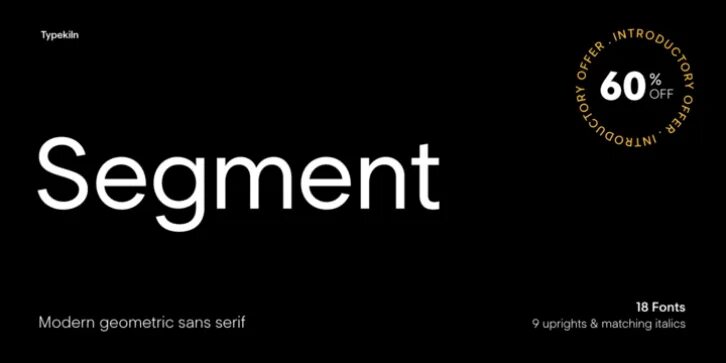 Typekiln

INTRODUCTORY OFFER · INTRODUCTORY OFFER ·

60% OFF

Segment

Modern geometric sans serif

18 Fonts
9 uprights & matching italics